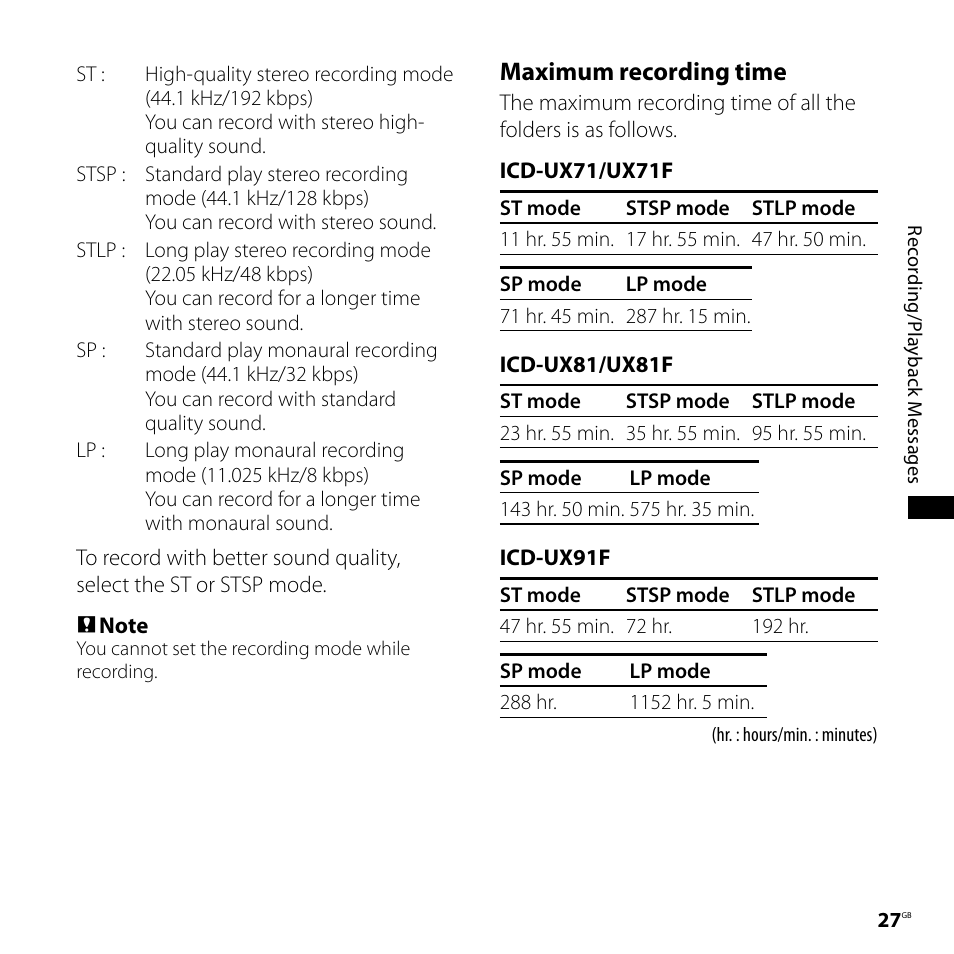 ST : High-quality stereo recording mode (44.1 kHz/192 kbps)
You can record with stereo high-quality sound.
STSP : Standard play stereo recording mode (44.1 kHz/128 kbps)
You can record with stereo sound.
STLP : Long play stereo recording mode (22.05 kHz/48 kbps)
You can record for a longer time with stereo sound.
SP : Standard play monaural recording mode (44.1 kHz/32 kbps)
You can record with standard quality sound.
LP : Long play monaural recording mode (11.025 kHz/8 kbps)
You can record for a longer time with monaural sound.

To record with better sound quality, select the ST or STSP mode.

Note
You cannot set the recording mode while recording.

Maximum recording time
The maximum recording time of all the folders is as follows.

ICD-UX71/UX71F

| ST mode | STSP mode | STLP mode |
|---|---|---|
| 11 hr. 55 min. | 17 hr. 55 min. | 47 hr. 50 min. |

| SP mode | LP mode |
|---|---|
| 71 hr. 45 min. | 287 hr. 15 min. |

ICD-UX81/UX81F

| ST mode | STSP mode | STLP mode |
|---|---|---|
| 23 hr. 55 min. | 35 hr. 55 min. | 95 hr. 55 min. |

| SP mode | LP mode |
|---|---|
| 143 hr. 50 min. | 575 hr. 35 min. |

ICD-UX91F

| ST mode | STSP mode | STLP mode |
|---|---|---|
| 47 hr. 55 min. | 72 hr. | 192 hr. |

| SP mode | LP mode |
|---|---|
| 288 hr. | 1152 hr. 5 min. |

(hr. : hours/min. : minutes)

Recording/Playback Messages

27GB